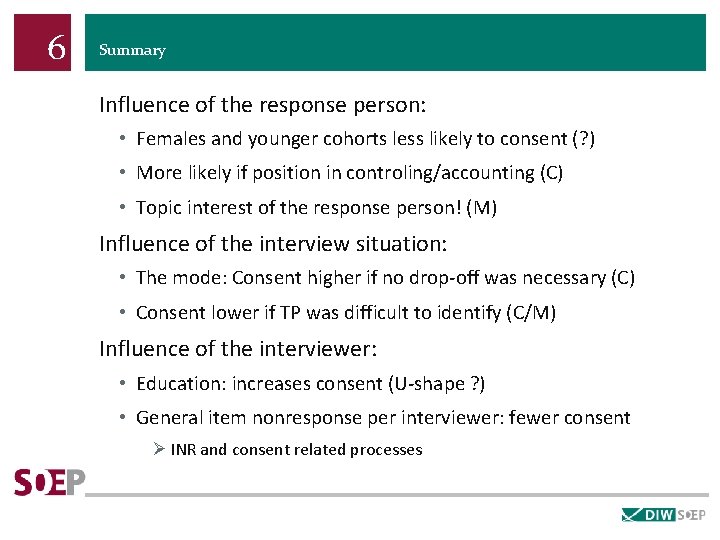 6

Summary

Influence of the response person:

• Females and younger cohorts less likely to consent (?)

• More likely if position in controling/accounting (C)

• Topic interest of the response person! (M)

Influence of the interview situation:

• The mode: Consent higher if no drop-off was necessary (C)

• Consent lower if TP was difficult to identify (C/M)

Influence of the interviewer:

• Education: increases consent (U-shape ?)

• General item nonresponse per interviewer: fewer consent

➢ INR and consent related processes

SOEP

DIW SOEP